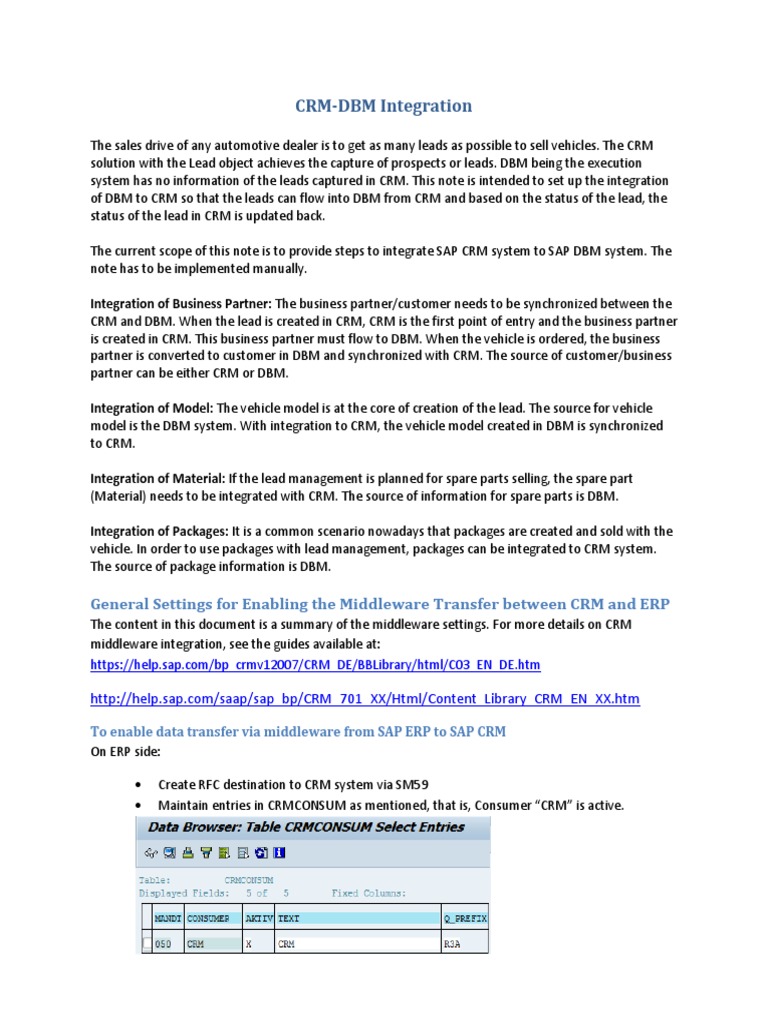 CRM-DBM Integration

The sales drive of any automotive dealer is to get as many leads as possible to sell vehicles. The CRM solution with the Lead object achieves the capture of prospects or leads. DBM being the execution system has no information of the leads captured in CRM. This note is intended to set up the integration of DBM to CRM so that the leads can flow into DBM from CRM and based on the status of the lead, the status of the lead in CRM is updated back.

The current scope of this note is to provide steps to integrate SAP CRM system to SAP DBM system. The note has to be implemented manually.

Integration of Business Partner: The business partner/customer needs to be synchronized between the CRM and DBM. When the lead is created in CRM, CRM is the first point of entry and the business partner is created in CRM. This business partner must flow to DBM. When the vehicle is ordered, the business partner is converted to customer in DBM and synchronized with CRM. The source of customer/business partner can be either CRM or DBM.

Integration of Model: The vehicle model is at the core of creation of the lead. The source for vehicle model is the DBM system. With integration to CRM, the vehicle model created in DBM is synchronized to CRM.

Integration of Material: If the lead management is planned for spare parts selling, the spare part (Material) needs to be integrated with CRM. The source of information for spare parts is DBM.

Integration of Packages: It is a common scenario nowadays that packages are created and sold with the vehicle. In order to use packages with lead management, packages can be integrated to CRM system. The source of package information is DBM.

General Settings for Enabling the Middleware Transfer between CRM and ERP

The content in this document is a summary of the middleware settings. For more details on CRM middleware integration, see the guides available at:

https://help.sap.com/bp_crmv12007/CRM_DE/BBLibrary/html/C03_EN_DE.htm

http://help.sap.com/saap/sap_bp/CRM_701_XX/Html/Content_Library_CRM_EN_XX.htm

To enable data transfer via middleware from SAP ERP to SAP CRM

On ERP side:

• Create RFC destination to CRM system via SM59
• Maintain entries in CRMCONSUM as mentioned, that is, Consumer "CRM" is active.

Data Browser: Table CRMCONSUM Select Entries

Table: CRMCONSUM
Displayed Fields: 5 of 5 Fixed Columns:

| MANDT | CONSUMER | AKTIV | TEXT | Q_PREFIX |
|---|---|---|---|---|
| 050 | CRM | X | CRM | R3A |